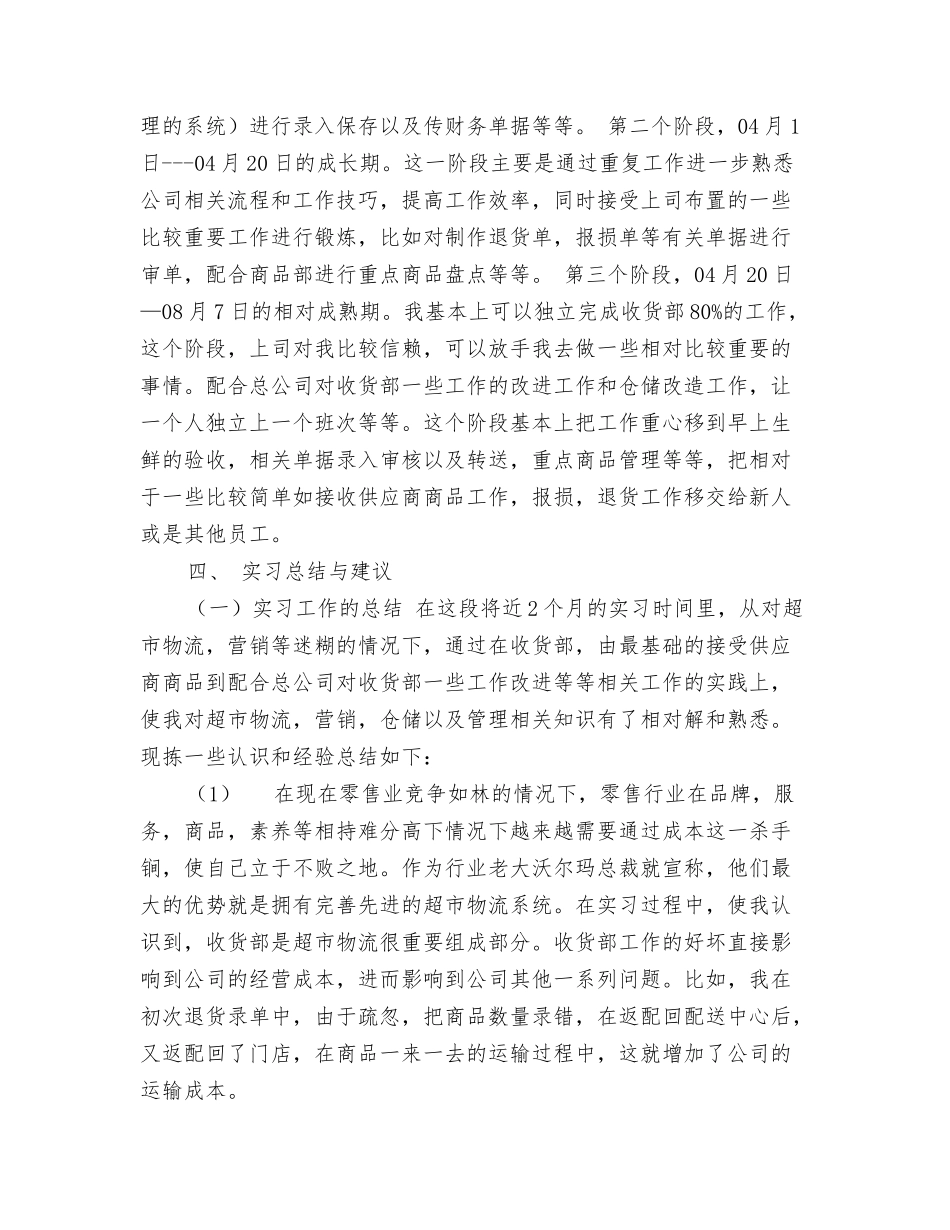 理的系统）进行录入保存以及传财务单据等等。 第二个阶段，04月1日---04月20日的成长期。这一阶段主要是通过重复工作进一步熟悉公司相关流程和工作技巧，提高工作效率，同时接受上司布置的一些比较重要工作进行锻炼，比如对制作退货单，报损单等有关单据进行审单，配合商品部进行重点商品盘点等等。 第三个阶段，04月20日—08月7日的相对成熟期。我基本上可以独立完成收货部80%的工作，这个阶段，上司对我比较信赖，可以放手我去做一些相对比较重要的事情。配合总公司对收货部一些工作的改进工作和仓储改造工作，让一个人独立上一个班次等等。这个阶段基本上把工作重心移到早上生鲜的验收，相关单据录入审核以及转送，重点商品管理等等，把相对于一些比较简单如接收供应商商品工作，报损，退货工作移交给新人或是其他员工。

四、 实习总结与建议

（一）实习工作的总结 在这段将近2个月的实习时间里，从对超市物流，营销等迷糊的情况下，通过在收货部，由最基础的接受供应商商品到配合总公司对收货部一些工作改进等等相关工作的实践上，使我对超市物流，营销，仓储以及管理相关知识有了相对解和熟悉。现拣一些认识和经验总结如下：

（1） 在现在零售业竞争如林的情况下，零售行业在品牌，服务，商品，素养等相持难分高下情况下越来越需要通过成本这一杀手锏，使自己立于不败之地。作为行业老大沃尔玛总裁就宣称，他们最大的优势就是拥有完善先进的超市物流系统。在实习过程中，使我认识到，收货部是超市物流很重要组成部分。收货部工作的好坏直接影响到公司的经营成本，进而影响到公司其他一系列问题。比如，我在初次退货录单中，由于疏忽，把商品数量录错，在返配回配送中心后，又返配回了门店，在商品一来一去的运输过程中，这就增加了公司的运输成本。